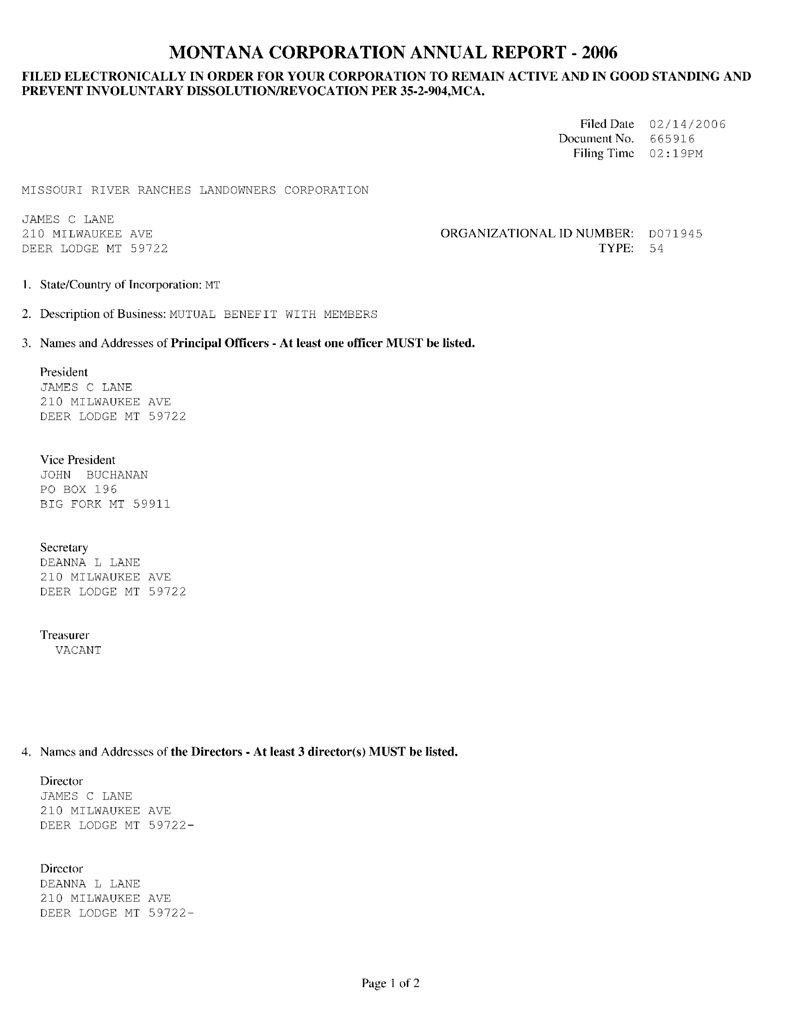 MONTANA CORPORATION ANNUAL REPORT - 2006

FILED ELECTRONICALLY IN ORDER FOR YOUR CORPORATION TO REMAIN ACTIVE AND IN GOOD STANDING AND PREVENT INVOLUNTARY DISSOLUTION/REVOCATION PER 35-2-904,MCA.

Filed Date 02/14/2006
Document No. 665916
Filing Time 02:19PM

MISSOURI RIVER RANCHES LANDOWNERS CORPORATION

JAMES C LANE
210 MILWAUKEE AVE
DEER LODGE MT 59722

ORGANIZATIONAL ID NUMBER: D071945
TYPE: 54

1. State/Country of Incorporation: MT

2. Description of Business: MUTUAL BENEFIT WITH MEMBERS

3. Names and Addresses of Principal Officers - At least one officer MUST be listed.

President
JAMES C LANE
210 MILWAUKEE AVE
DEER LODGE MT 59722

Vice President
JOHN BUCHANAN
PO BOX 196
BIG FORK MT 59911

Secretary
DEANNA L LANE
210 MILWAUKEE AVE
DEER LODGE MT 59722

Treasurer
VACANT

4. Names and Addresses of the Directors - At least 3 director(s) MUST be listed.

Director
JAMES C LANE
210 MILWAUKEE AVE
DEER LODGE MT 59722-

Director
DEANNA L LANE
210 MILWAUKEE AVE
DEER LODGE MT 59722-

Page 1 of 2